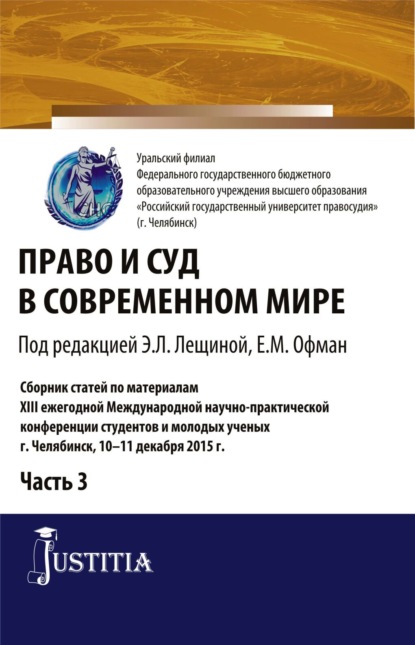 Уральский филиал
Федерального государственного бюджетного образовательного учреждения высшего образования «Российский государственный университет правосудия» (г. Челябинск)

ПРАВО И СУД
В СОВРЕМЕННОМ МИРЕ

Под редакцией Э.Л. Лещиной, Е.М. Офман

Сборник статей по материалам XIII ежегодной Международной научно-практической конференции студентов и молодых ученых г. Челябинск, 10–11 декабря 2015 г.

Часть 3

JUSTITIA